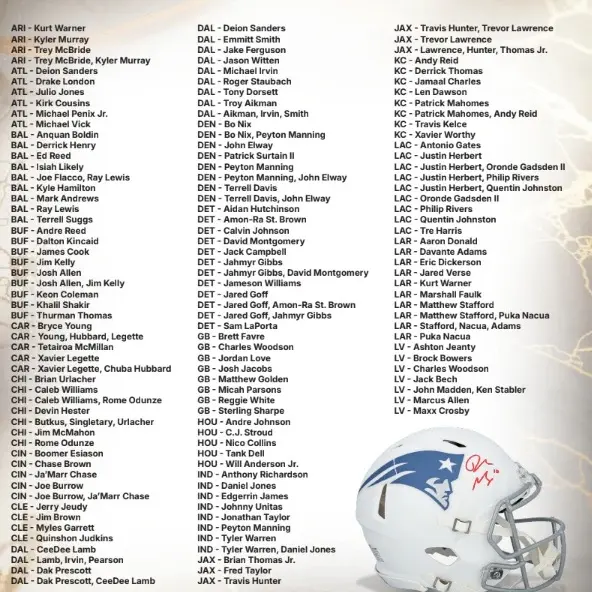 ARI - Kurt Warner
ARI - Kyler Murray
ARI - Trey McBride
ARI - Trey McBride, Kyler Murray
ATL - Deion Sanders
ATL - Drake London
ATL - Julio Jones
ATL - Kirk Cousins
ATL - Michael Penix Jr.
ATL - Michael Vick
BAL - Anquan Boldin
BAL - Derrick Henry
BAL - Ed Reed
BAL - Isiah Likely
BAL - Joe Flacco, Ray Lewis
BAL - Kyle Hamilton
BAL - Mark Andrews
BAL - Ray Lewis
BAL - Terrell Suggs
BUF - Andre Reed
BUF - Dalton Kincaid
BUF - James Cook
BUF - Jim Kelly
BUF - Josh Allen
BUF - Josh Allen, Jim Kelly
BUF - Keon Coleman
BUF - Khalil Shakir
BUF - Thurman Thomas
CAR - Bryce Young
CAR - Young, Hubbard, Legette
CAR - Tetairoa McMillan
CAR - Xavier Legette
CAR - Xavier Legette, Chuba Hubbard
CHI - Brian Urlacher
CHI - Caleb Williams
CHI - Caleb Williams, Rome Odunze
CHI - Devin Hester
CHI - Butkus, Singletary, Urlacher
CHI - Jim McMahon
CHI - Rome Odunze
CIN - Boomer Esiason
CIN - Chase Brown
CIN - Ja'Marr Chase
CIN - Joe Burrow
CIN - Joe Burrow, Ja'Marr Chase
CLE - Jerry Jeudy
CLE - Jim Brown
CLE - Myles Garrett
CLE - Quinshon Judkins
DAL - CeeDee Lamb
DAL - Lamb, Irvin, Pearson
DAL - Dak Prescott
DAL - Dak Prescott, CeeDee Lamb
DAL - Deion Sanders
DAL - Emmitt Smith
DAL - Jake Ferguson
DAL - Jason Witten
DAL - Michael Irvin
DAL - Roger Staubach
DAL - Tony Dorsett
DAL - Troy Aikman
DAL - Aikman, Irvin, Smith
DEN - Bo Nix
DEN - Bo Nix, Peyton Manning
DEN - John Elway
DEN - Patrick Surtain II
DEN - Peyton Manning
DEN - Peyton Manning, John Elway
DEN - Terrell Davis
DEN - Terrell Davis, John Elway
DET - Aidan Hutchinson
DET - Amon-Ra St. Brown
DET - Calvin Johnson
DET - David Montgomery
DET - Jack Campbell
DET - Jahmyr Gibbs
DET - Jahmyr Gibbs, David Montgomery
DET - Jameson Williams
DET - Jared Goff
DET - Jared Goff, Amon-Ra St. Brown
DET - Jared Goff, Jahmyr Gibbs
DET - Sam LaPorta
GB - Brett Favre
GB - Charles Woodson
GB - Jordan Love
GB - Josh Jacobs
GB - Matthew Golden
GB - Micah Parsons
GB - Reggie White
GB - Sterling Sharpe
HOU - Andre Johnson
HOU - C.J. Stroud
HOU - Nico Collins
HOU - Tank Dell
HOU - Will Anderson Jr.
IND - Anthony Richardson
IND - Daniel Jones
IND - Edgerrin James
IND - Johnny Unitas
IND - Jonathan Taylor
IND - Peyton Manning
IND - Tyler Warren
IND - Tyler Warren, Daniel Jones
JAX - Brian Thomas Jr.
JAX - Fred Taylor
JAX - Travis Hunter
JAX - Travis Hunter, Trevor Lawrence
JAX - Trevor Lawrence
JAX - Lawrence, Hunter, Thomas Jr.
KC - Andy Reid
KC - Derrick Thomas
KC - Jamaal Charles
KC - Len Dawson
KC - Patrick Mahomes
KC - Patrick Mahomes, Andy Reid
KC - Travis Kelce
KC - Xavier Worthy
LAC - Antonio Gates
LAC - Justin Herbert
LAC - Justin Herbert, Oronde Gadsden II
LAC - Justin Herbert, Philip Rivers
LAC - Justin Herbert, Quentin Johnston
LAC - Oronde Gadsden II
LAC - Philip Rivers
LAC - Quentin Johnston
LAC - Tre Harris
LAR - Aaron Donald
LAR - Davante Adams
LAR - Eric Dickerson
LAR - Jared Verse
LAR - Kurt Warner
LAR - Marshall Faulk
LAR - Matthew Stafford
LAR - Matthew Stafford, Puka Nacua
LAR - Stafford, Nacua, Adams
LAR - Puka Nacua
LV - Ashton Jeanty
LV - Brock Bowers
LV - Charles Woodson
LV - Jack Bech
LV - John Madden, Ken Stabler
LV - Marcus Allen
LV - Maxx Crosby